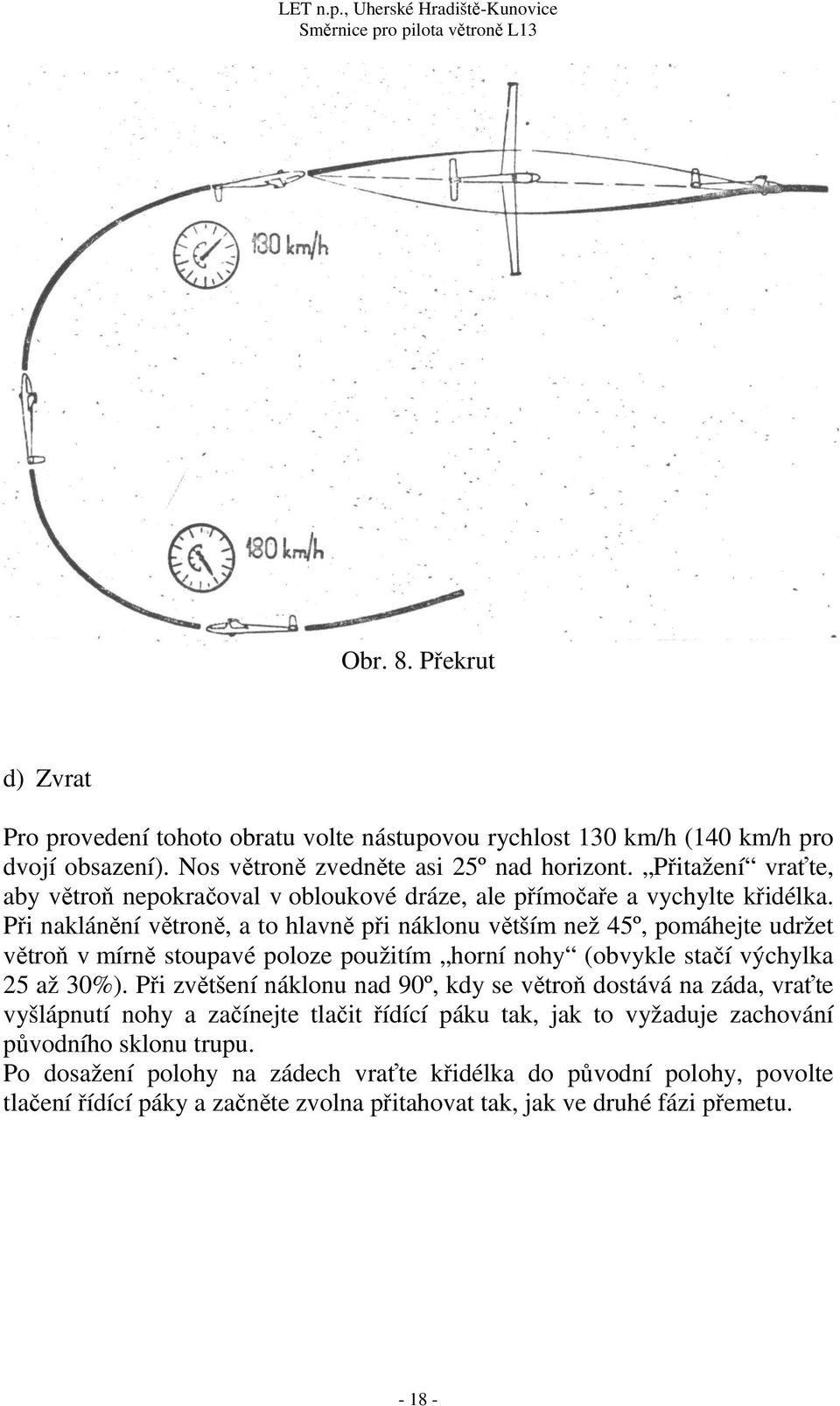 LET n.p., Uherské Hradiště-Kunovice
Směrnice pro pilota větroně L13

130 km/h

180 km/h

Obr. 8. Překrut

d) Zvrat

Pro provedení tohoto obratu volte nástupovou rychlost 130 km/h (140 km/h pro dvojí obsazení). Nos větroně zvedněte asi 25º nad horizont. „Přitažení“ vraťte, aby větroň nepokračoval v obloukové dráze, ale přímočaře a vychylte křidélka. Při naklánění větroně, a to hlavně při náklonu větším než 45º, pomáhejte udržet větroň v mírně stoupavé poloze použitím „horní nohy“ (obvykle stačí výchylka 25 až 30%). Při zvětšení náklonu nad 90º, kdy se větroň dostává na záda, vraťte vyšlápnutí nohy a začínejte tlačit řídící páku tak, jak to vyžaduje zachování původního sklonu trupu.
Po dosažení polohy na zádech vraťte křidélka do původní polohy, povolte tlačení řídící páky a začněte zvolna přitahovat tak, jak ve druhé fázi přemetu.

- 18 -